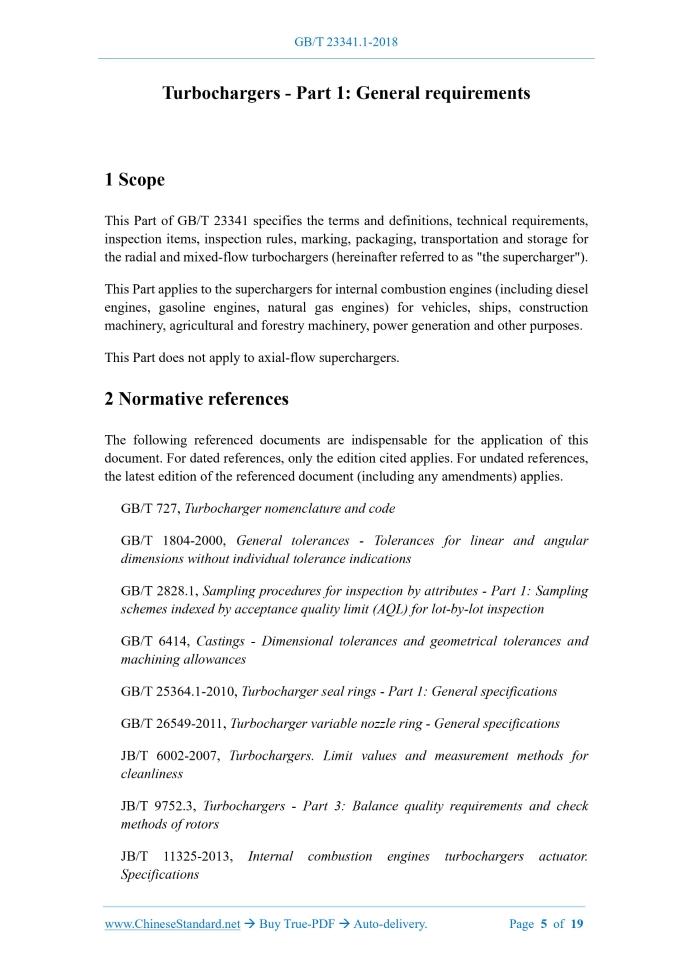 GB/T 23341.1-2018

Turbochargers - Part 1: General requirements

1 Scope

This Part of GB/T 23341 specifies the terms and definitions, technical requirements, inspection items, inspection rules, marking, packaging, transportation and storage for the radial and mixed-flow turbochargers (hereinafter referred to as "the supercharger").

This Part applies to the superchargers for internal combustion engines (including diesel engines, gasoline engines, natural gas engines) for vehicles, ships, construction machinery, agricultural and forestry machinery, power generation and other purposes.

This Part does not apply to axial-flow superchargers.

2 Normative references

The following referenced documents are indispensable for the application of this document. For dated references, only the edition cited applies. For undated references, the latest edition of the referenced document (including any amendments) applies.

GB/T 727, Turbocharger nomenclature and code

GB/T 1804-2000, General tolerances - Tolerances for linear and angular dimensions without individual tolerance indications

GB/T 2828.1, Sampling procedures for inspection by attributes - Part 1: Sampling schemes indexed by acceptance quality limit (AQL) for lot-by-lot inspection

GB/T 6414, Castings - Dimensional tolerances and geometrical tolerances and machining allowances

GB/T 25364.1-2010, Turbocharger seal rings - Part 1: General specifications

GB/T 26549-2011, Turbocharger variable nozzle ring - General specifications

JB/T 6002-2007, Turbochargers. Limit values and measurement methods for cleanliness

JB/T 9752.3, Turbochargers - Part 3: Balance quality requirements and check methods of rotors

JB/T 11325-2013, Internal combustion engines turbochargers actuator. Specifications

www.ChineseStandard.net → Buy True-PDF → Auto-delivery. Page 5 of 19